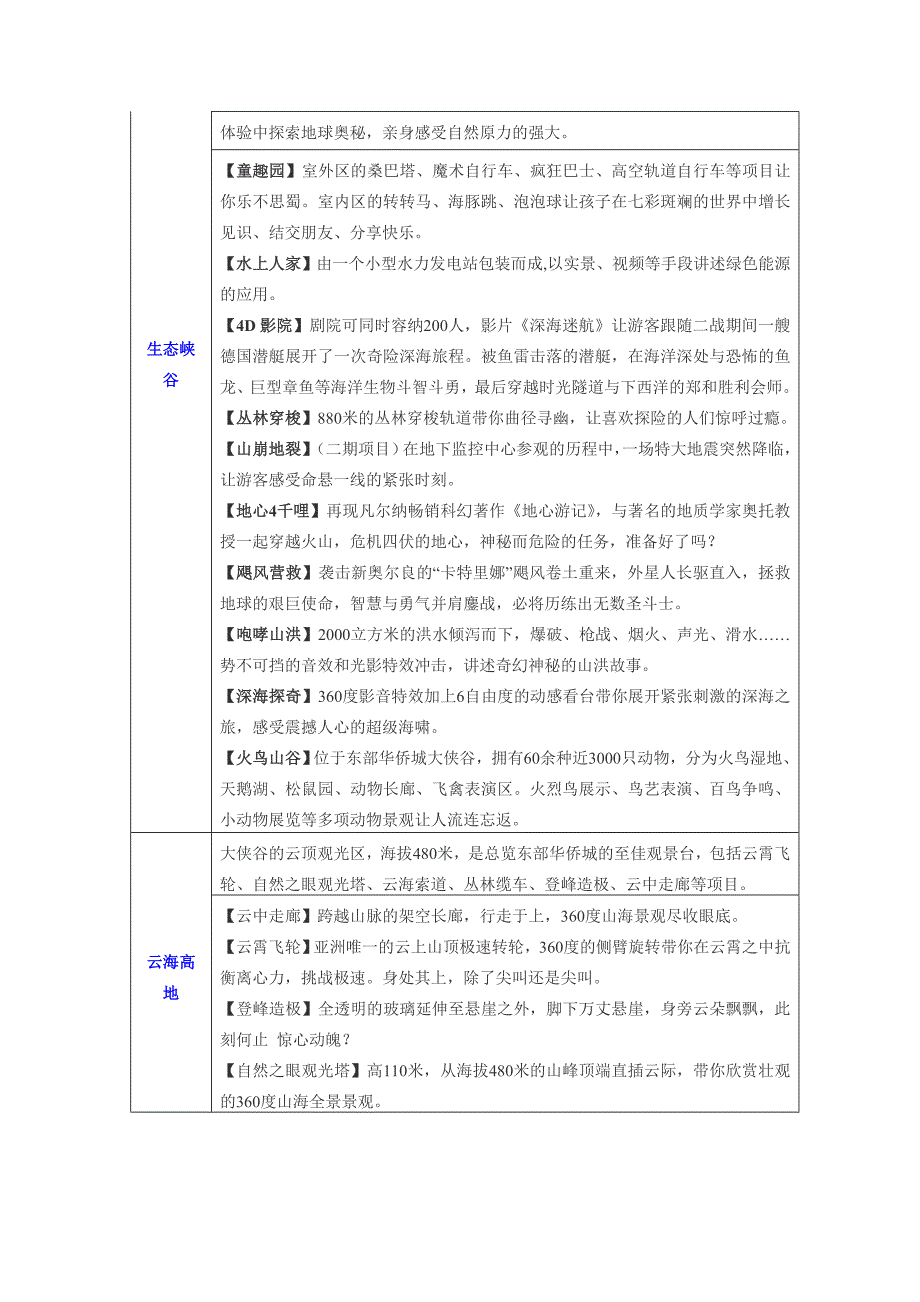 | | |
|---|---|
| 生态峡谷 | 体验中探索地球奥秘，亲身感受自然原力的强大。 |
| | 【童趣园】室外区的桑巴塔、魔术自行车、疯狂巴士、高空轨道自行车等项目让你乐不思蜀。室内区的转转马、海豚跳、泡泡球让孩子在七彩斑斓的世界中增长见识、结交朋友、分享快乐。<br>【水上人家】由一个小型水力发电站包装而成,以实景、视频等手段讲述绿色能源的应用。<br>【4D 影院】剧院可同时容纳200人，影片《深海迷航》让游客跟随二战期间一艘德国潜艇展开了一次奇险深海旅程。被鱼雷击落的潜艇，在海洋深处与恐怖的鱼龙、巨型章鱼等海洋生物斗智斗勇，最后穿越时光隧道与下西洋的郑和胜利会师。<br>【丛林穿梭】880米的丛林穿梭轨道带你曲径寻幽，让喜欢探险的人们惊呼过瘾。<br>【山崩地裂】（二期项目）在地下监控中心参观的历程中，一场特大地震突然降临，让游客感受命悬一线的紧张时刻。<br>【地心4千哩】再现凡尔纳畅销科幻著作《地心游记》，与著名的地质学家奥托教授一起穿越火山，危机四伏的地心，神秘而危险的任务，准备好了吗？<br>【飓风营救】袭击新奥尔良的“卡特里娜”飓风卷土重来，外星人长驱直入，拯救地球的艰巨使命，智慧与勇气并肩鏖战，必将历练出无数圣斗士。<br>【咆哮山洪】2000立方米的洪水倾泻而下，爆破、枪战、烟火、声光、滑水……势不可挡的音效和光影特效冲击，讲述奇幻神秘的山洪故事。<br>【深海探奇】360度影音特效加上6自由度的动感看台带你展开紧张刺激的深海之旅，感受震撼人心的超级海啸。<br>【火鸟山谷】位于东部华侨城大侠谷，拥有60余种近3000只动物，分为火鸟湿地、天鹅湖、松鼠园、动物长廊、飞禽表演区。火烈鸟展示、鸟艺表演、百鸟争鸣、小动物展览等多项动物景观让人流连忘返。 |
| 云海高地 | 大侠谷的云顶观光区，海拔480米，是总览东部华侨城的至佳观景台，包括云霄飞轮、自然之眼观光塔、云海索道、丛林缆车、登峰造极、云中走廊等项目。 |
| | 【云中走廊】跨越山脉的架空长廊，行走于上，360度山海景观尽收眼底。<br>【云霄飞轮】亚洲唯一的云上山顶极速转轮，360度的侧臂旋转带你在云霄之中抗衡离心力，挑战极速。身处其上，除了尖叫还是尖叫。<br>【登峰造极】全透明的玻璃延伸至悬崖之外，脚下万丈悬崖，身旁云朵飘飘，此刻何止 惊心动魄？<br>【自然之眼观光塔】高110米，从海拔480米的山峰顶端直插云际，带你欣赏壮观的360度山海全景景观。 |